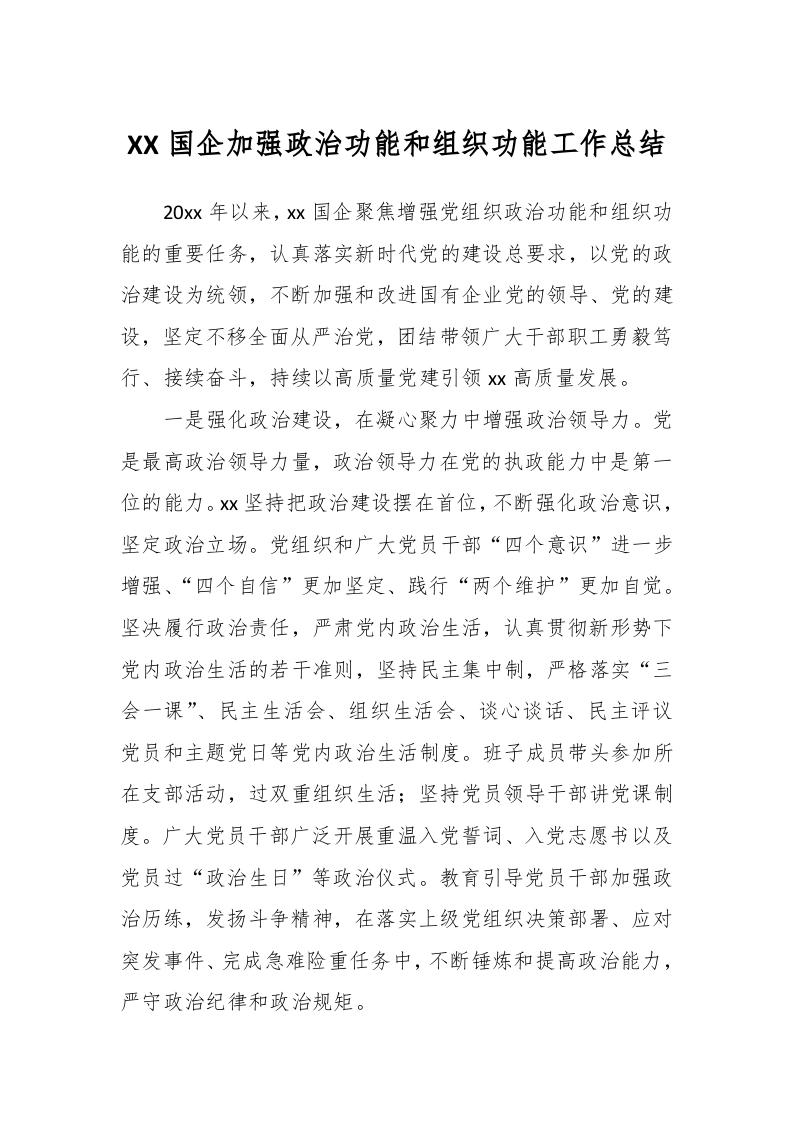 XX 国企加强政治功能和组织功能工作总结

20xx 年以来，xx 国企聚焦增强党组织政治功能和组织功能的重要任务，认真落实新时代党的建设总要求，以党的政治建设为统领，不断加强和改进国有企业党的领导、党的建设，坚定不移全面从严治党，团结带领广大干部职工勇毅笃行、接续奋斗，持续以高质量党建引领 xx 高质量发展。

一是强化政治建设，在凝心聚力中增强政治领导力。党是最高政治领导力量，政治领导力在党的执政能力中是第一位的能力。xx 坚持把政治建设摆在首位，不断强化政治意识，坚定政治立场。党组织和广大党员干部“四个意识”进一步增强、“四个自信”更加坚定、践行“两个维护”更加自觉。坚决履行政治责任，严肃党内政治生活，认真贯彻新形势下党内政治生活的若干准则，坚持民主集中制，严格落实“三会一课”、民主生活会、组织生活会、谈心谈话、民主评议党员和主题党日等党内政治生活制度。班子成员带头参加所在支部活动，过双重组织生活；坚持党员领导干部讲党课制度。广大党员干部广泛开展重温入党誓词、入党志愿书以及党员过“政治生日”等政治仪式。教育引导党员干部加强政治历练，发扬斗争精神，在落实上级党组织决策部署、应对突发事件、完成急难险重任务中，不断锤炼和提高政治能力，严守政治纪律和政治规矩。